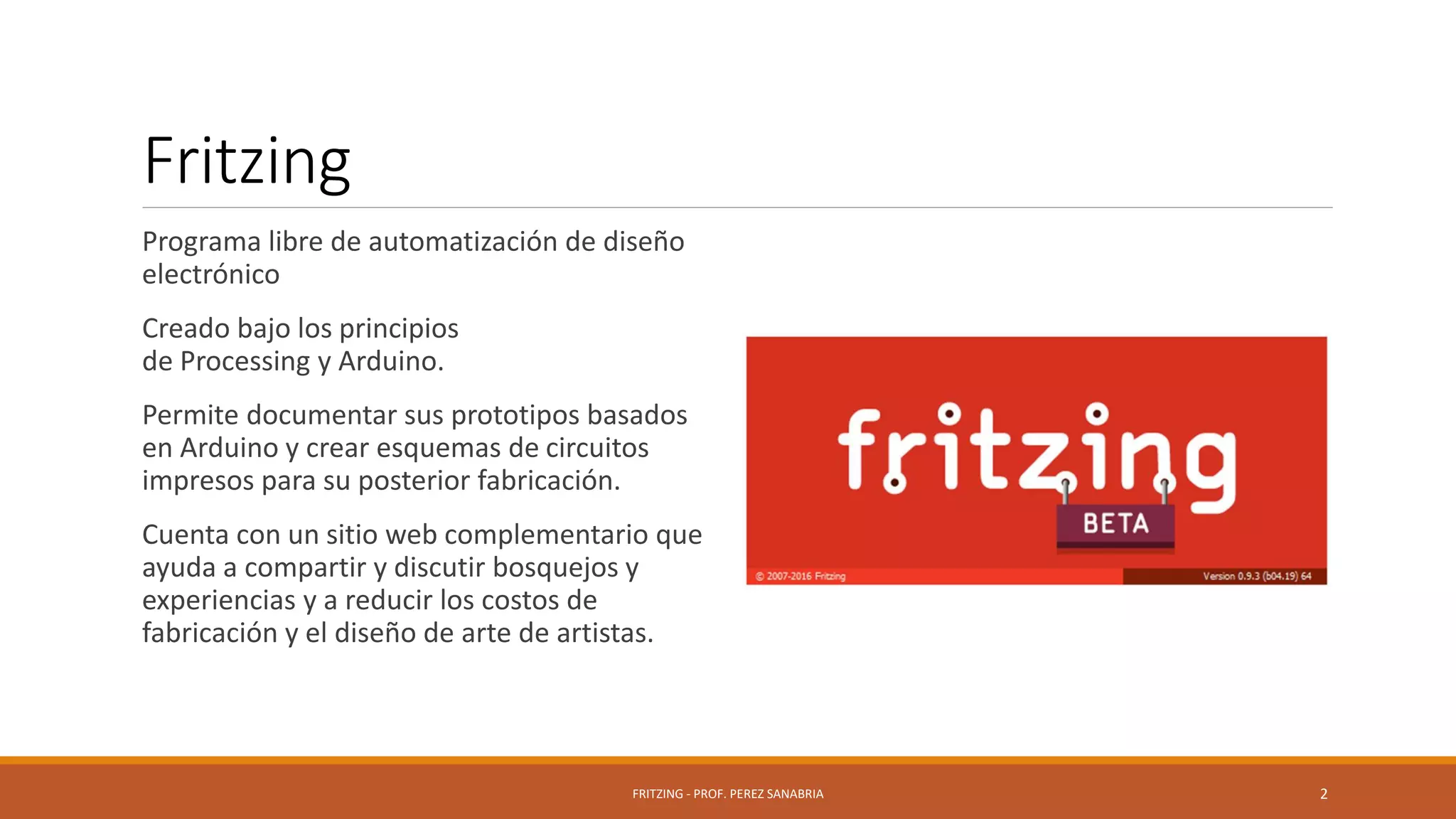 Fritzing

Programa libre de automatización de diseño electrónico

Creado bajo los principios de Processing y Arduino.

Permite documentar sus prototipos basados en Arduino y crear esquemas de circuitos impresos para su posterior fabricación.

Cuenta con un sitio web complementario que ayuda a compartir y discutir bosquejos y experiencias y a reducir los costos de fabricación y el diseño de arte de artistas.

fritzing
BETA
© 2007-2016 Fritzing
Version 0.9.3 (b04.19) 64

FRITZING - PROF. PEREZ SANABRIA
2